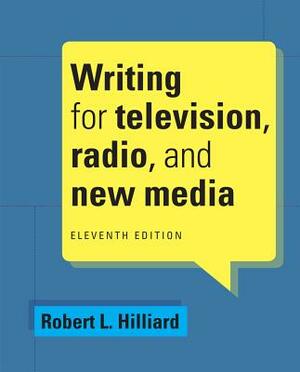 Writing for television, radio, and new media

ELEVENTH EDITION

Robert L. Hilliard